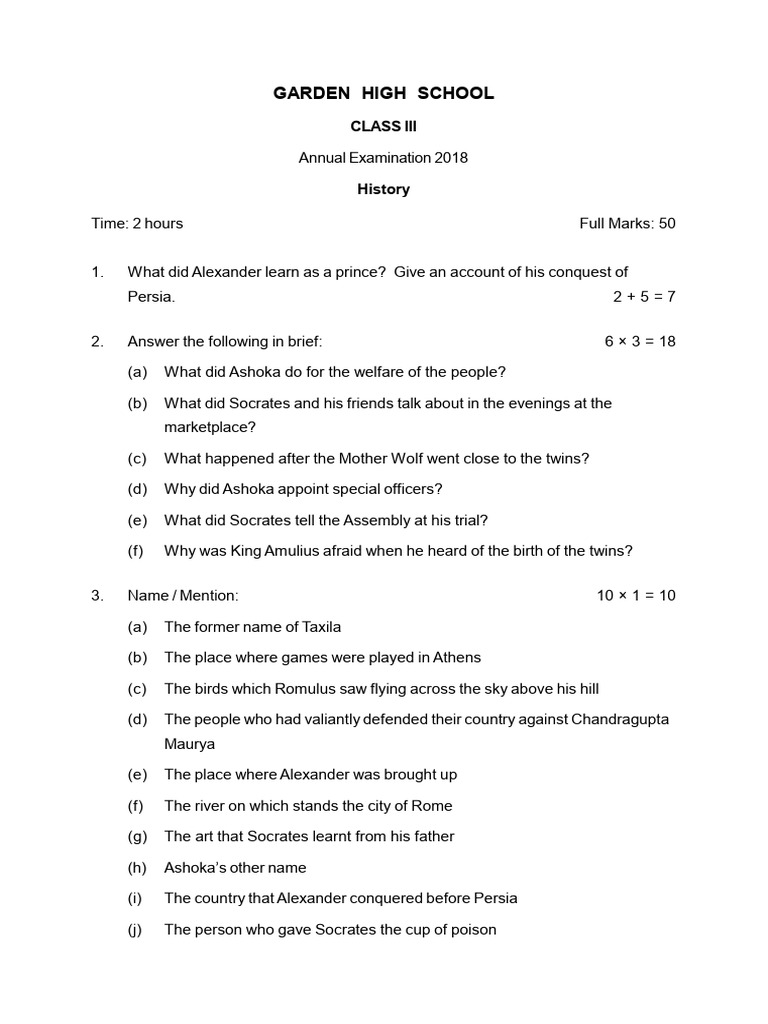 GARDEN HIGH SCHOOL

CLASS III

Annual Examination 2018

History

Time: 2 hours Full Marks: 50

1. What did Alexander learn as a prince? Give an account of his conquest of Persia. $2 + 5 = 7$

2. Answer the following in brief: $6 \times 3 = 18$

(a) What did Ashoka do for the welfare of the people?

(b) What did Socrates and his friends talk about in the evenings at the marketplace?

(c) What happened after the Mother Wolf went close to the twins?

(d) Why did Ashoka appoint special officers?

(e) What did Socrates tell the Assembly at his trial?

(f) Why was King Amulius afraid when he heard of the birth of the twins?

3. Name / Mention: $10 \times 1 = 10$

(a) The former name of Taxila

(b) The place where games were played in Athens

(c) The birds which Romulus saw flying across the sky above his hill

(d) The people who had valiantly defended their country against Chandragupta Maurya

(e) The place where Alexander was brought up

(f) The river on which stands the city of Rome

(g) The art that Socrates learnt from his father

(h) Ashoka's other name

(i) The country that Alexander conquered before Persia

(j) The person who gave Socrates the cup of poison